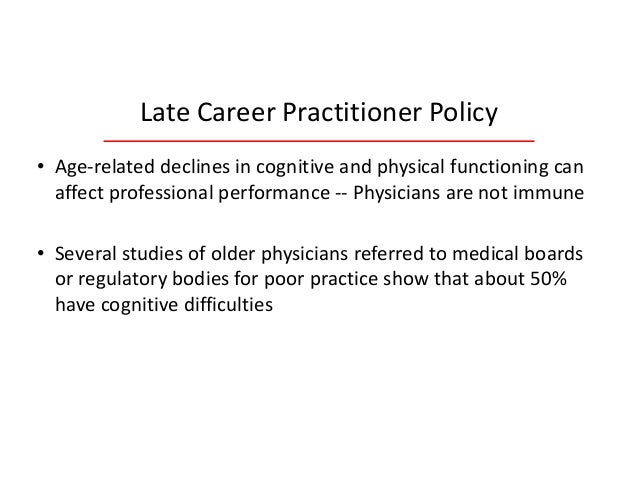 Late Career Practitioner Policy

• Age-related declines in cognitive and physical functioning can affect professional performance -- Physicians are not immune

• Several studies of older physicians referred to medical boards or regulatory bodies for poor practice show that about 50% have cognitive difficulties